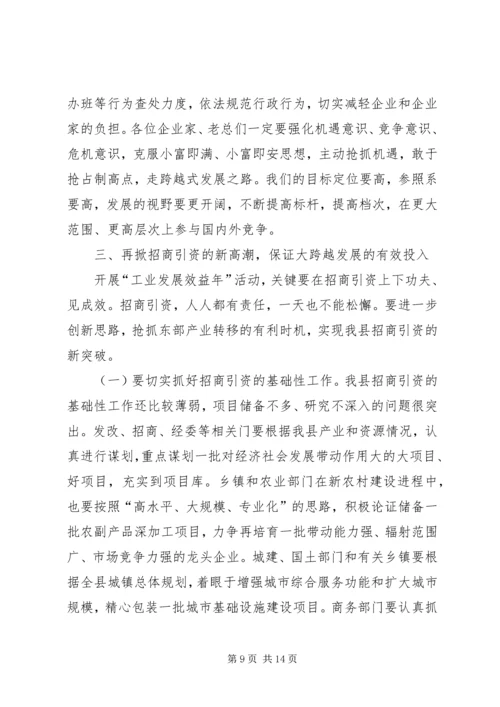 办班等行为查处力度，依法规范行政行为，切实减轻企业和企业家的负担。各位企业家、老总们一定要强化机遇意识、竞争意识、危机意识，克服小富即满、小富即安思想，主动抢抓机遇，敢于抢占制高点，走跨越式发展之路。我们的目标定位要高，参照系要高，发展的视野要更开阔，不断提高标杆，提高档次，在更大范围、更高层次上参与国内外竞争。

三、再掀招商引资的新高潮，保证大跨越发展的有效投入

开展“工业发展效益年”活动，关键要在招商引资上下功夫、见成效。招商引资，人人都有责任，一天也不能松懈。要进一步创新思路，抢抓东部产业转移的有利时机，实现我县招商引资的新突破。

（一）要切实抓好招商引资的基础性工作。我县招商引资的基础性工作还比较薄弱，项目储备不多、研究不深入的问题很突出。发改、招商、经委等相关门要根据我县产业和资源情况，认真进行谋划，重点谋划一批对经济社会发展带动作用大的大项目、好项目，充实到项目库。乡镇和农业部门在新农村建设进程中，也要按照“高水平、大规模、专业化”的思路，积极论证储备一批农副产品深加工项目，力争再培育一批带动能力强、辐射范围广、市场竞争力强的龙头企业。城建、国土部门和有关乡镇要根据全县城镇总体规划，着眼于增强城市综合服务功能和扩大城市规模，精心包装一批城市基础设施建设项目。商务部门要认真抓

第 9 页 共 14 页